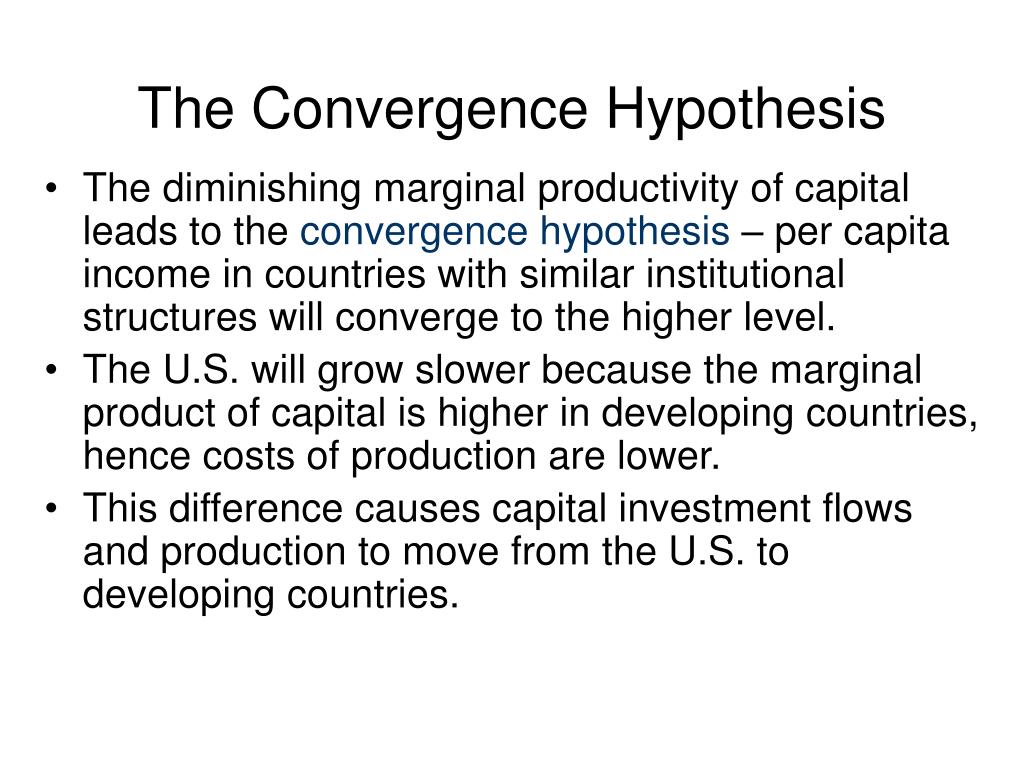 The Convergence Hypothesis

• The diminishing marginal productivity of capital leads to the convergence hypothesis – per capita income in countries with similar institutional structures will converge to the higher level.
• The U.S. will grow slower because the marginal product of capital is higher in developing countries, hence costs of production are lower.
• This difference causes capital investment flows and production to move from the U.S. to developing countries.